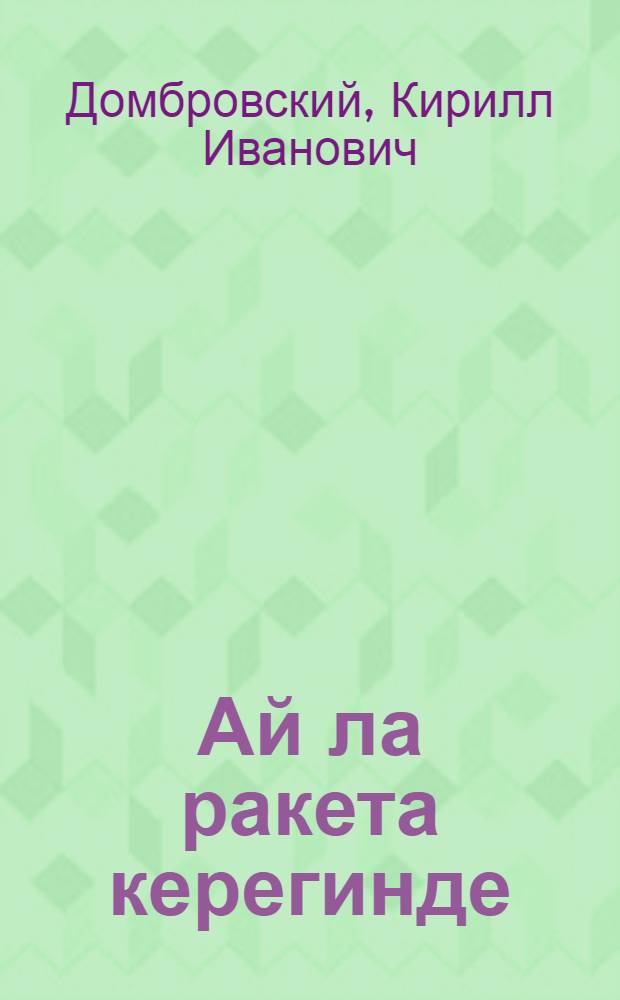 Домбровский, Кирилл Иванович

Ай ла ракета керегинде